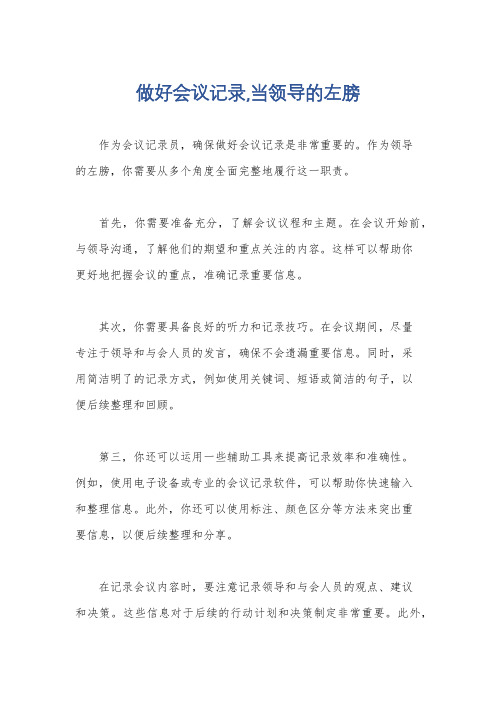 做好会议记录,当领导的左膀

作为会议记录员，确保做好会议记录是非常重要的。作为领导的左膀，你需要从多个角度全面完整地履行这一职责。

首先，你需要准备充分，了解会议议程和主题。在会议开始前，与领导沟通，了解他们的期望和重点关注的内容。这样可以帮助你更好地把握会议的重点，准确记录重要信息。

其次，你需要具备良好的听力和记录技巧。在会议期间，尽量专注于领导和与会人员的发言，确保不会遗漏重要信息。同时，采用简洁明了的记录方式，例如使用关键词、短语或简洁的句子，以便后续整理和回顾。

第三，你还可以运用一些辅助工具来提高记录效率和准确性。例如，使用电子设备或专业的会议记录软件，可以帮助你快速输入和整理信息。此外，你还可以使用标注、颜色区分等方法来突出重要信息，以便后续整理和分享。

在记录会议内容时，要注意记录领导和与会人员的观点、建议和决策。这些信息对于后续的行动计划和决策制定非常重要。此外，